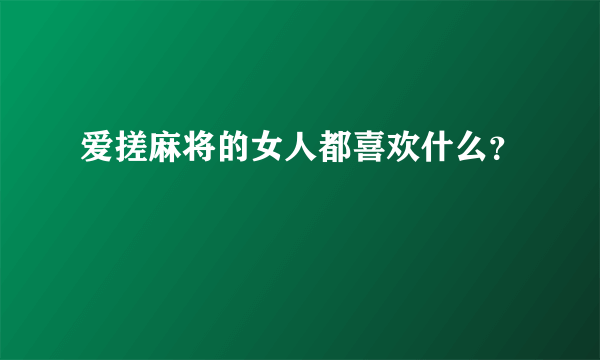 爱搓麻将的女人都喜欢什么?